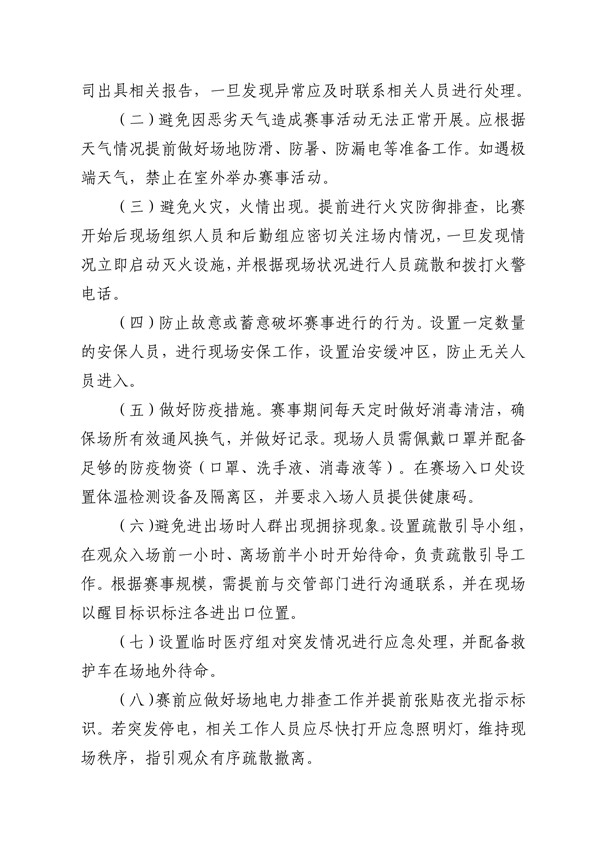 司出具相关报告，一旦发现异常应及时联系相关人员进行处理。

（二）避免因恶劣天气造成赛事活动无法正常开展。应根据天气情况提前做好场地防滑、防暑、防漏电等准备工作。如遇极端天气，禁止在室外举办赛事活动。

（三）避免火灾，火情出现。提前进行火灾防御排查，比赛开始后现场组织人员和后勤组应密切关注场内情况，一旦发现情况立即启动灭火设施，并根据现场状况进行人员疏散和拨打火警电话。

（四）防止故意或蓄意破坏赛事进行的行为。设置一定数量的安保人员，进行现场安保工作，设置治安缓冲区，防止无关人员进入。

（五）做好防疫措施。赛事期间每天定时做好消毒清洁，确保场所有效通风换气，并做好记录。现场人员需佩戴口罩并配备足够的防疫物资（口罩、洗手液、消毒液等）。在赛场入口处设置体温检测设备及隔离区，并要求入场人员提供健康码。

（六）避免进出场时人群出现拥挤现象。设置疏散引导小组，在观众入场前一小时、离场前半小时开始待命，负责疏散引导工作。根据赛事规模，需提前与交管部门进行沟通联系，并在现场以醒目标识标注各进出口位置。

（七）设置临时医疗组对突发情况进行应急处理，并配备救护车在场地外待命。

（八）赛前应做好场地电力排查工作并提前张贴夜光指示标识。若突发停电，相关工作人员应尽快打开应急照明灯，维持现场秩序，指引观众有序疏散撤离。